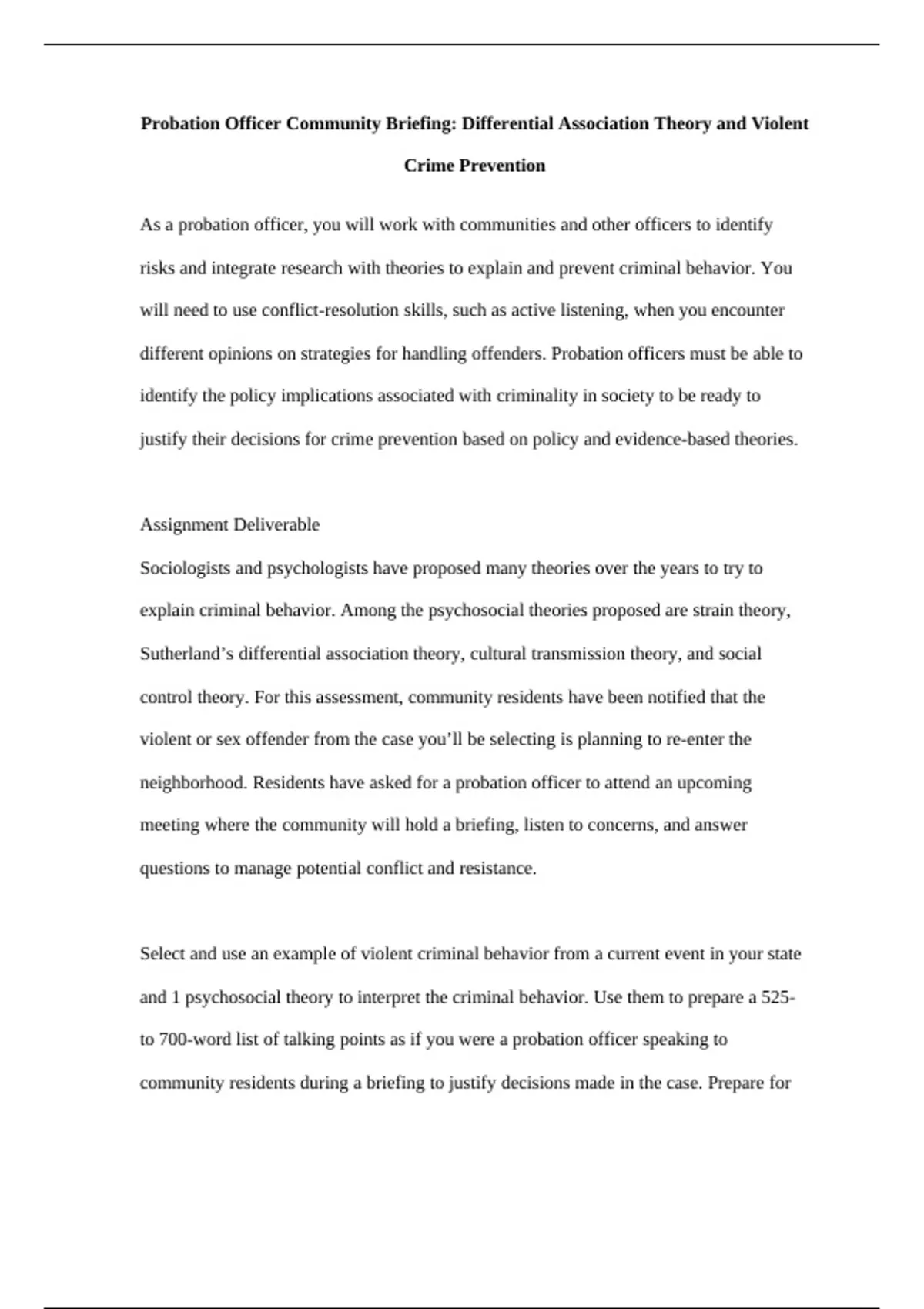 Probation Officer Community Briefing: Differential Association Theory and Violent Crime Prevention

As a probation officer, you will work with communities and other officers to identify risks and integrate research with theories to explain and prevent criminal behavior. You will need to use conflict-resolution skills, such as active listening, when you encounter different opinions on strategies for handling offenders. Probation officers must be able to identify the policy implications associated with criminality in society to be ready to justify their decisions for crime prevention based on policy and evidence-based theories.

Assignment Deliverable
Sociologists and psychologists have proposed many theories over the years to try to explain criminal behavior. Among the psychosocial theories proposed are strain theory, Sutherland’s differential association theory, cultural transmission theory, and social control theory. For this assessment, community residents have been notified that the violent or sex offender from the case you’ll be selecting is planning to re-enter the neighborhood. Residents have asked for a probation officer to attend an upcoming meeting where the community will hold a briefing, listen to concerns, and answer questions to manage potential conflict and resistance.

Select and use an example of violent criminal behavior from a current event in your state and 1 psychosocial theory to interpret the criminal behavior. Use them to prepare a 525- to 700-word list of talking points as if you were a probation officer speaking to community residents during a briefing to justify decisions made in the case. Prepare for